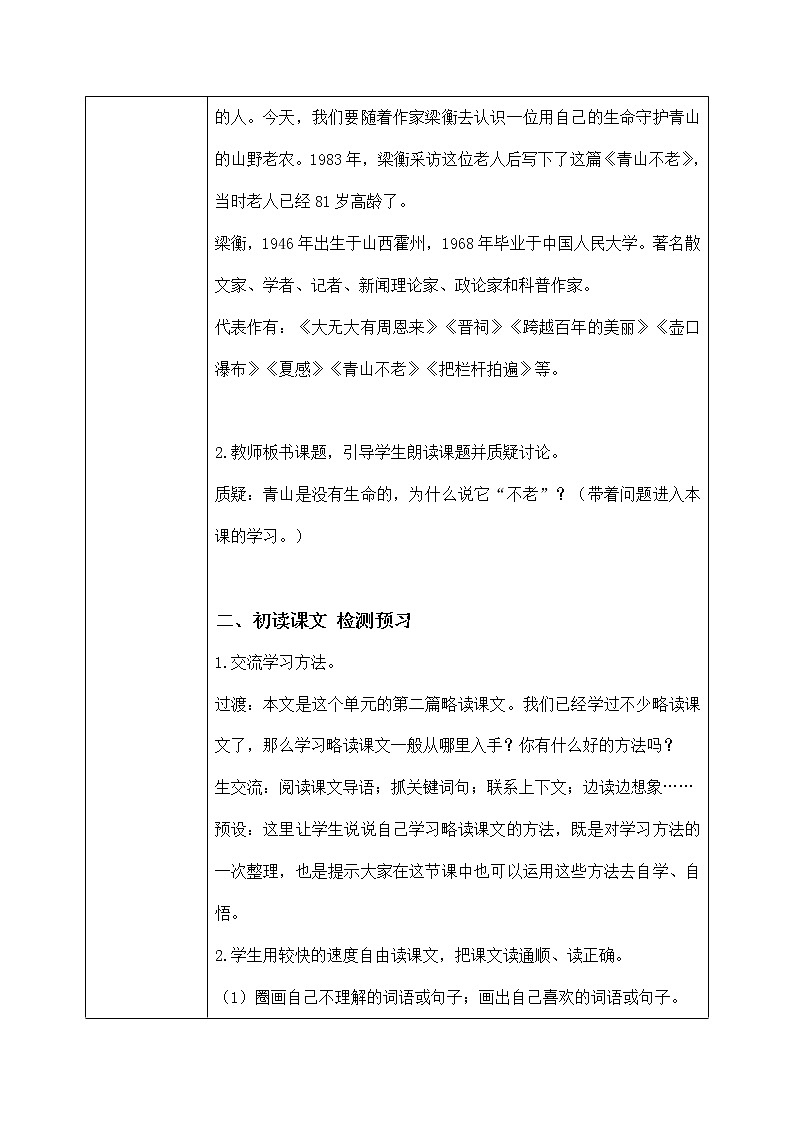 的人。今天，我们要随着作家梁衡去认识一位用自己的生命守护青山的山野老农。1983年，梁衡采访这位老人后写下了这篇《青山不老》，当时老人已经81岁高龄了。

梁衡，1946年出生于山西霍州，1968年毕业于中国人民大学。著名散文家、学者、记者、新闻理论家、政论家和科普作家。

代表作有：《大无大有周恩来》《晋祠》《跨越百年的美丽》《壶口瀑布》《夏感》《青山不老》《把栏杆拍遍》等。

2.教师板书课题，引导学生朗读课题并质疑讨论。

质疑：青山是没有生命的，为什么说它“不老”？（带着问题进入本课的学习。）

二、初读课文 检测预习

1.交流学习方法。

过渡：本文是这个单元的第二篇略读课文。我们已经学过不少略读课文了，那么学习略读课文一般从哪里入手？你有什么好的方法吗？

生交流：阅读课文导语；抓关键词句；联系上下文；边读边想象……

预设：这里让学生说说自己学习略读课文的方法，既是对学习方法的一次整理，也是提示大家在这节课中也可以运用这些方法去自学、自悟。

2.学生用较快的速度自由读课文，把课文读通顺、读正确。

（1）圈画自己不理解的词语或句子；画出自己喜欢的词语或句子。